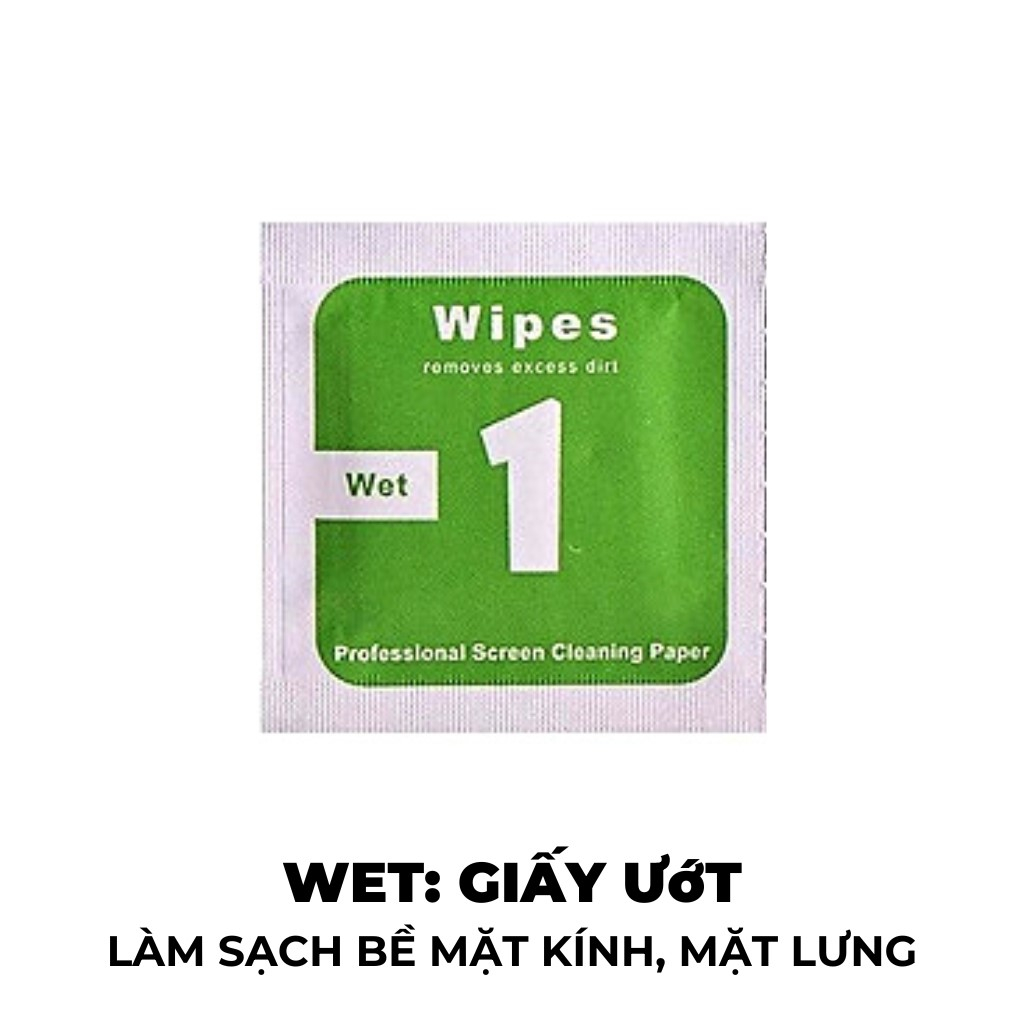 Wipes
removes excess dirt
Wet
1
Professional Screen Cleaning Paper

WET: GIẤY ƯớT
LÀM SẠCH BỀ MẶT KÍNH, MẶT LƯNG